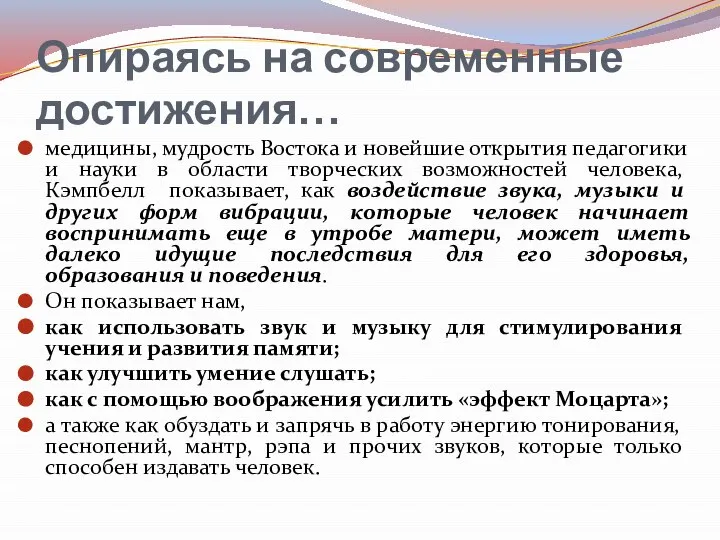 Опираясь на современные достижения…

медицины, мудрость Востока и новейшие открытия педагогики и науки в области творческих возможностей человека, Кэмпбелл показывает, как воздействие звука, музыки и других форм вибрации, которые человек начинает воспринимать еще в утробе матери, может иметь далеко идущие последствия для его здоровья, образования и поведения.

Он показывает нам,

как использовать звук и музыку для стимулирования учения и развития памяти;

как улучшить умение слушать;

как с помощью воображения усилить «эффект Моцарта»;

а также как обуздать и запрячь в работу энергию тонирования, песнопений, мантр, рэпа и прочих звуков, которые только способен издавать человек.